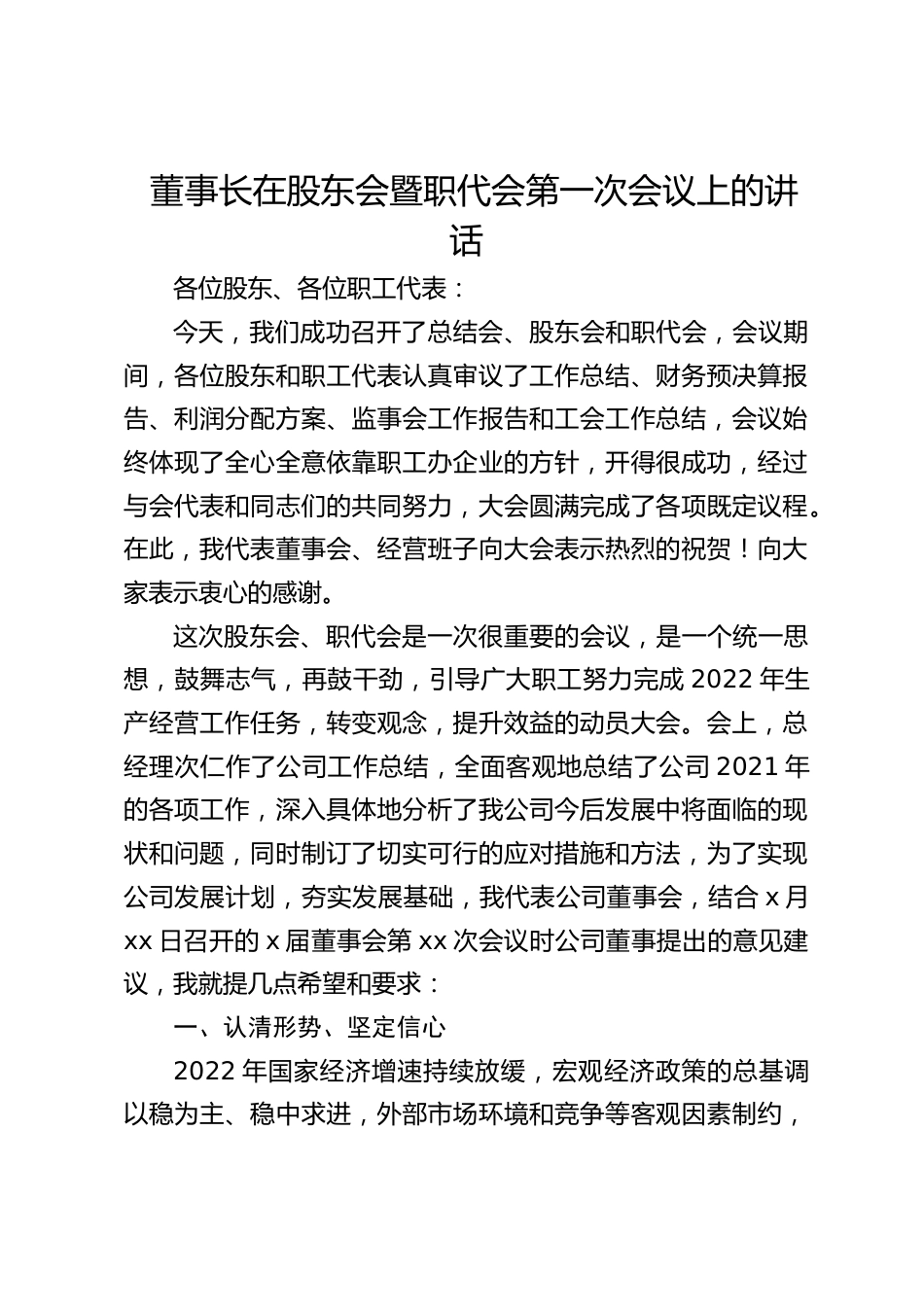 董事长在股东会暨职代会第一次会议上的讲话

各位股东、各位职工代表：

今天，我们成功召开了总结会、股东会和职代会，会议期间，各位股东和职工代表认真审议了工作总结、财务预决算报告、利润分配方案、监事会工作报告和工会工作总结，会议始终体现了全心全意依靠职工办企业的方针，开得很成功，经过与会代表和同志们的共同努力，大会圆满完成了各项既定议程。在此，我代表董事会、经营班子向大会表示热烈的祝贺！向大家表示衷心的感谢。

这次股东会、职代会是一次很重要的会议，是一个统一思想，鼓舞志气，再鼓干劲，引导广大职工努力完成 2022 年生产经营工作任务，转变观念，提升效益的动员大会。会上，总经理次仁作了公司工作总结，全面客观地总结了公司 2021 年的各项工作，深入具体地分析了我公司今后发展中将面临的现状和问题，同时制订了切实可行的应对措施和方法，为了实现公司发展计划，夯实发展基础，我代表公司董事会，结合 x 月 xx 日召开的 x 届董事会第 xx 次会议时公司董事提出的意见建议，我就提几点希望和要求：

一、认清形势、坚定信心

2022 年国家经济增速持续放缓，宏观经济政策的总基调以稳为主、稳中求进，外部市场环境和竞争等客观因素制约，